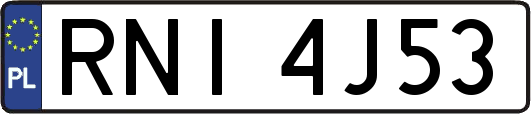 PL
RNI 4J53